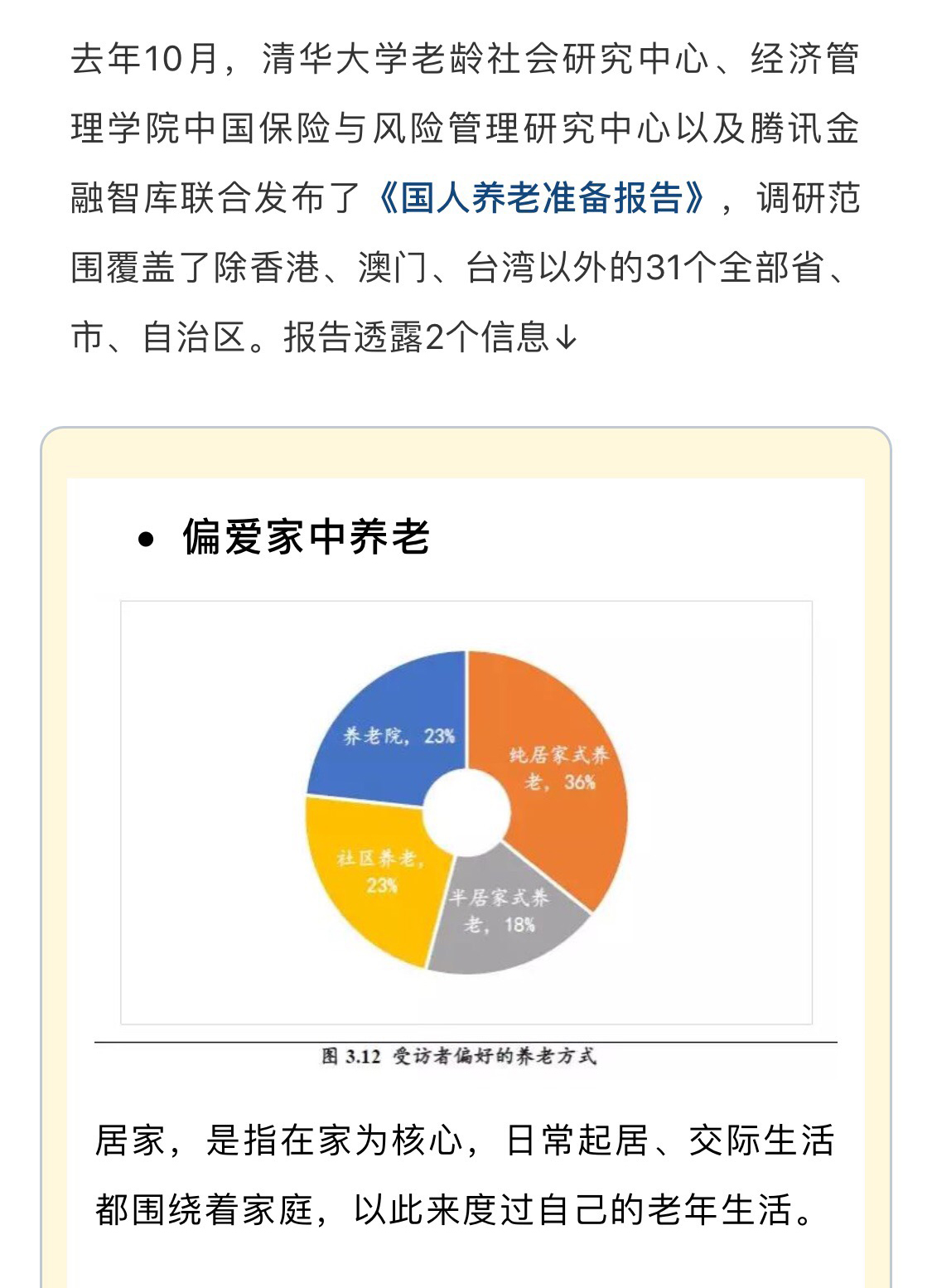 去年10月，清华大学老龄社会研究中心、经济管理学院中国保险与风险管理研究中心以及腾讯金融智库联合发布了《国人养老准备报告》，调研范围覆盖了除香港、澳门、台湾以外的31个全部省、市、自治区。报告透露2个信息↓

• 偏爱家中养老

养老院，23%
纯居家式养老，36%
社区养老，23%
半居家式养老，18%

图 3.12 受访者偏好的养老方式

居家，是指在家为核心，日常起居、交际生活都围绕着家庭，以此来度过自己的老年生活。